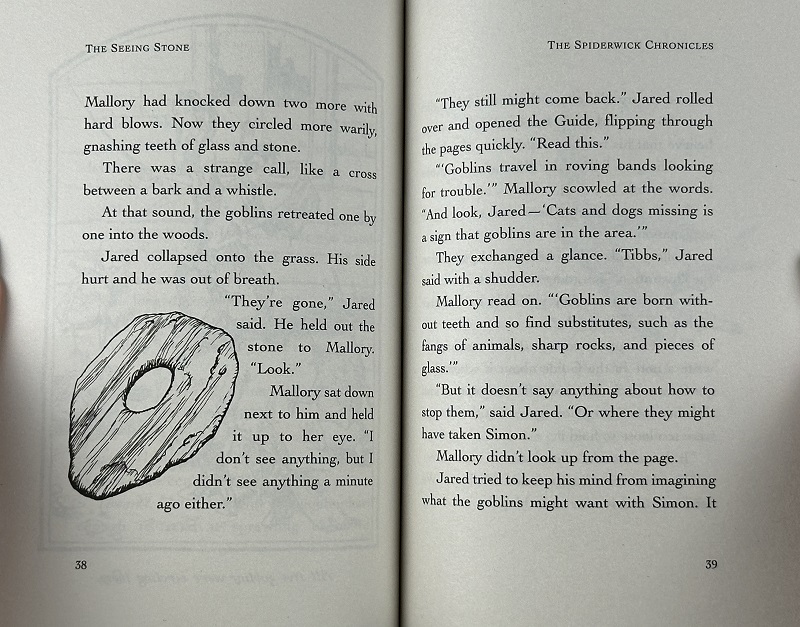 THE SEEING STONE

Mallory had knocked down two more with hard blows. Now they circled more warily, gnashing teeth of glass and stone.

There was a strange call, like a cross between a bark and a whistle.

At that sound, the goblins retreated one by one into the woods.

Jared collapsed onto the grass. His side hurt and he was out of breath.

"They're gone," Jared said. He held out the stone to Mallory. "Look."

Mallory sat down next to him and held it up to her eye. "I don't see anything, but I didn't see anything a minute ago either."

38

THE SPIDERWICK CHRONICLES

"They still might come back." Jared rolled over and opened the Guide, flipping through the pages quickly. "Read this."

"'Goblins travel in roving bands looking for trouble.'" Mallory scowled at the words. "And look, Jared—'Cats and dogs missing is a sign that goblins are in the area.'"

They exchanged a glance. "Tibbs," Jared said with a shudder.

Mallory read on. "'Goblins are born without teeth and so find substitutes, such as the fangs of animals, sharp rocks, and pieces of glass.'"

"But it doesn't say anything about how to stop them," said Jared. "Or where they might have taken Simon."

Mallory didn't look up from the page.

Jared tried to keep his mind from imagining what the goblins might want with Simon. It

39